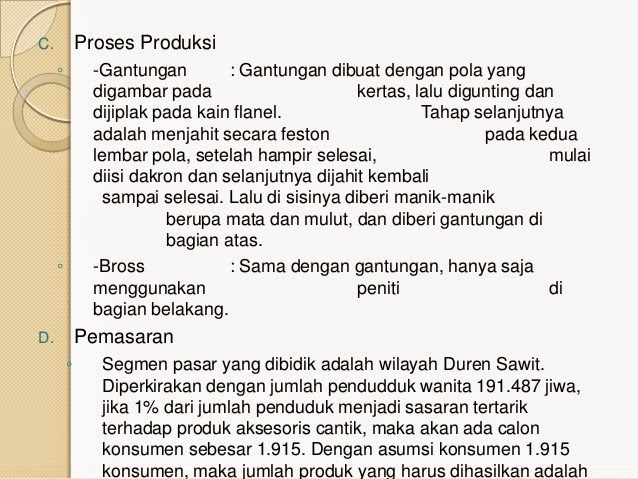 C. Proses Produksi

-Gantungan : Gantungan dibuat dengan pola yang digambar pada kertas, lalu digunting dan dijiplak pada kain flanel. Tahap selanjutnya adalah menjahit secara feston pada kedua lembar pola, setelah hampir selesai, mulai diisi dakron dan selanjutnya dijahit kembali sampai selesai. Lalu di sisinya diberi manik-manik berupa mata dan mulut, dan diberi gantungan di bagian atas.

-Bross : Sama dengan gantungan, hanya saja menggunakan peniti di bagian belakang.

D. Pemasaran

Segmen pasar yang dibidik adalah wilayah Duren Sawit. Diperkirakan dengan jumlah pendudduk wanita 191.487 jiwa, jika 1% dari jumlah penduduk menjadi sasaran tertarik terhadap produk aksesoris cantik, maka akan ada calon konsumen sebesar 1.915. Dengan asumsi konsumen 1.915 konsumen, maka jumlah produk yang harus dihasilkan adalah